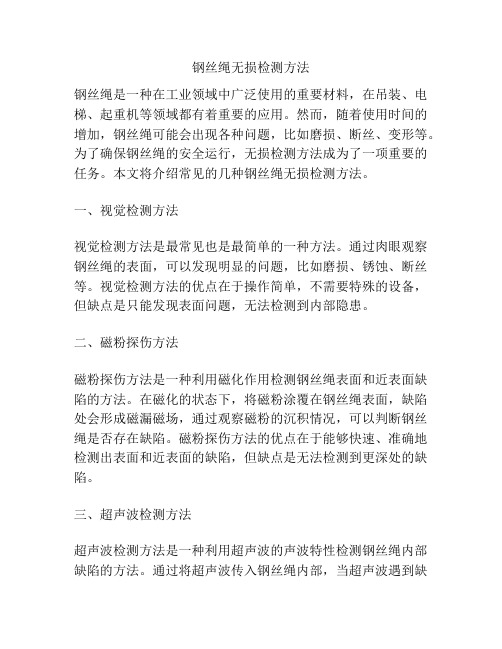 钢丝绳无损检测方法

钢丝绳是一种在工业领域中广泛使用的重要材料，在吊装、电梯、起重机等领域都有着重要的应用。然而，随着使用时间的增加，钢丝绳可能会出现各种问题，比如磨损、断丝、变形等。为了确保钢丝绳的安全运行，无损检测方法成为了一项重要的任务。本文将介绍常见的几种钢丝绳无损检测方法。

一、视觉检测方法

视觉检测方法是最常见也是最简单的一种方法。通过肉眼观察钢丝绳的表面，可以发现明显的问题，比如磨损、锈蚀、断丝等。视觉检测方法的优点在于操作简单，不需要特殊的设备，但缺点是只能发现表面问题，无法检测到内部隐患。

二、磁粉探伤方法

磁粉探伤方法是一种利用磁化作用检测钢丝绳表面和近表面缺陷的方法。在磁化的状态下，将磁粉涂覆在钢丝绳表面，缺陷处会形成磁漏磁场，通过观察磁粉的沉积情况，可以判断钢丝绳是否存在缺陷。磁粉探伤方法的优点在于能够快速、准确地检测出表面和近表面的缺陷，但缺点是无法检测到更深处的缺陷。

三、超声波检测方法

超声波检测方法是一种利用超声波的声波特性检测钢丝绳内部缺陷的方法。通过将超声波传入钢丝绳内部，当超声波遇到缺